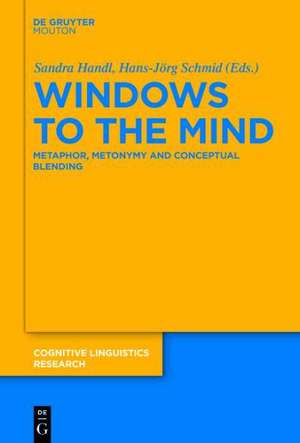 DE GRUYTER
MOUTON

Sandra Handl, Hans-Jörg Schmid (Eds.)

WINDOWS TO THE MIND

METAPHOR, METONYMY AND CONCEPTUAL BLENDING

COGNITIVE LINGUISTICS RESEARCH

DE
G